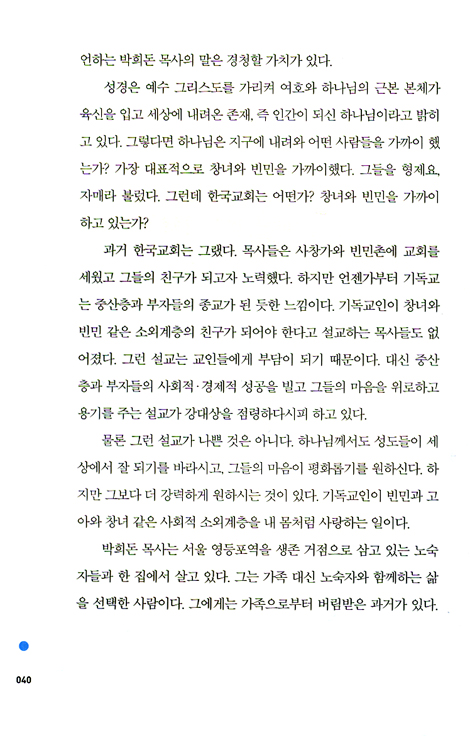 언하는 박희돈 목사의 말은 경청할 가치가 있다.

성경은 예수 그리스도를 가리켜 여호와 하나님의 근본 본체가 육신을 입고 세상에 내려온 존재, 즉 인간이 되신 하나님이라고 밝히고 있다. 그렇다면 하나님은 지구에 내려와 어떤 사람들을 가까이 했는가? 가장 대표적으로 창녀와 빈민을 가까이했다. 그들을 형제요, 자매라 불렀다. 그런데 한국교회는 어떤가? 창녀와 빈민을 가까이 하고 있는가?

과거 한국교회는 그랬다. 목사들은 사창가와 빈민촌에 교회를 세웠고 그들의 친구가 되고자 노력했다. 하지만 언젠가부터 기독교는 중산층과 부자들의 종교가 된 듯한 느낌이다. 기독교인이 창녀와 빈민 같은 소외계층의 친구가 되어야 한다고 설교하는 목사들도 없어졌다. 그런 설교는 교인들에게 부담이 되기 때문이다. 대신 중산층과 부자들의 사회적·경제적 성공을 빌고 그들의 마음을 위로하고 용기를 주는 설교가 강대상을 점령하다시피 하고 있다.

물론 그런 설교가 나쁜 것은 아니다. 하나님께서도 성도들이 세상에서 잘 되기를 바라시고, 그들의 마음이 평화롭기를 원하신다. 하지만 그보다 더 강력하게 원하시는 것이 있다. 기독교인이 빈민과 고아와 창녀 같은 사회적 소외계층을 내 몸처럼 사랑하는 일이다.

박희돈 목사는 서울 영등포역을 생존 거점으로 삼고 있는 노숙자들과 한 집에서 살고 있다. 그는 가족 대신 노숙자와 함께하는 삶을 선택한 사람이다. 그에게는 가족으로부터 버림받은 과거가 있다.

040